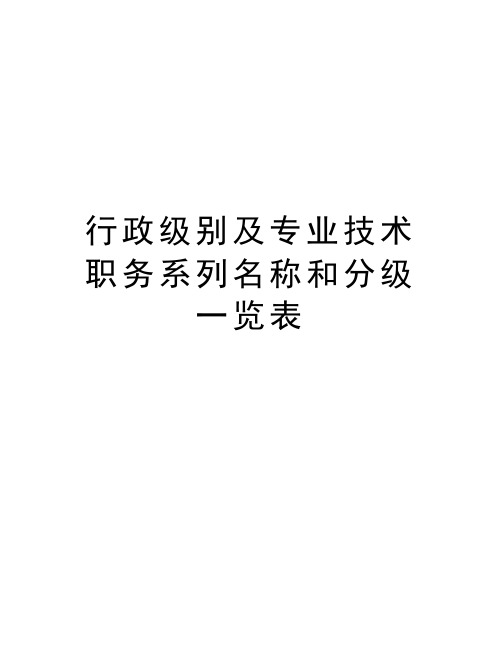 行政级别及专业技术职务系列名称和分级一览表